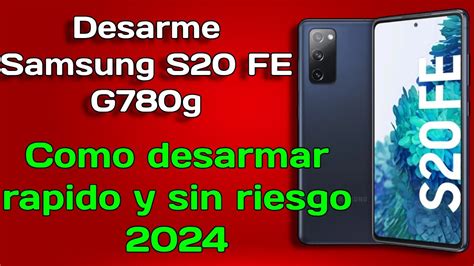 Desarme Samsung S20 FE G780g

Como desarmar rapido y sin riesgo 2024

S20 FE